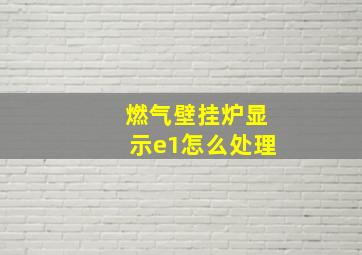 燃气壁挂炉显示e1怎么处理